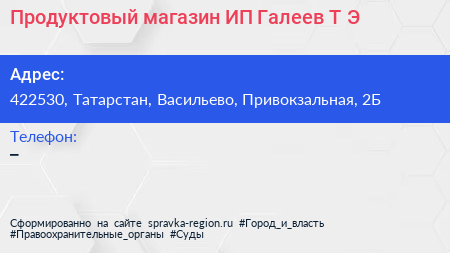 Продуктовый магазин ИП Галеев Т Э

Адрес:
422530, Татарстан, Васильево, Привокзальная, 2Б

Телефон:
–

Сформированно на сайте spravka-region.ru #Город_и_власть #Правоохранительные_органы #Суды